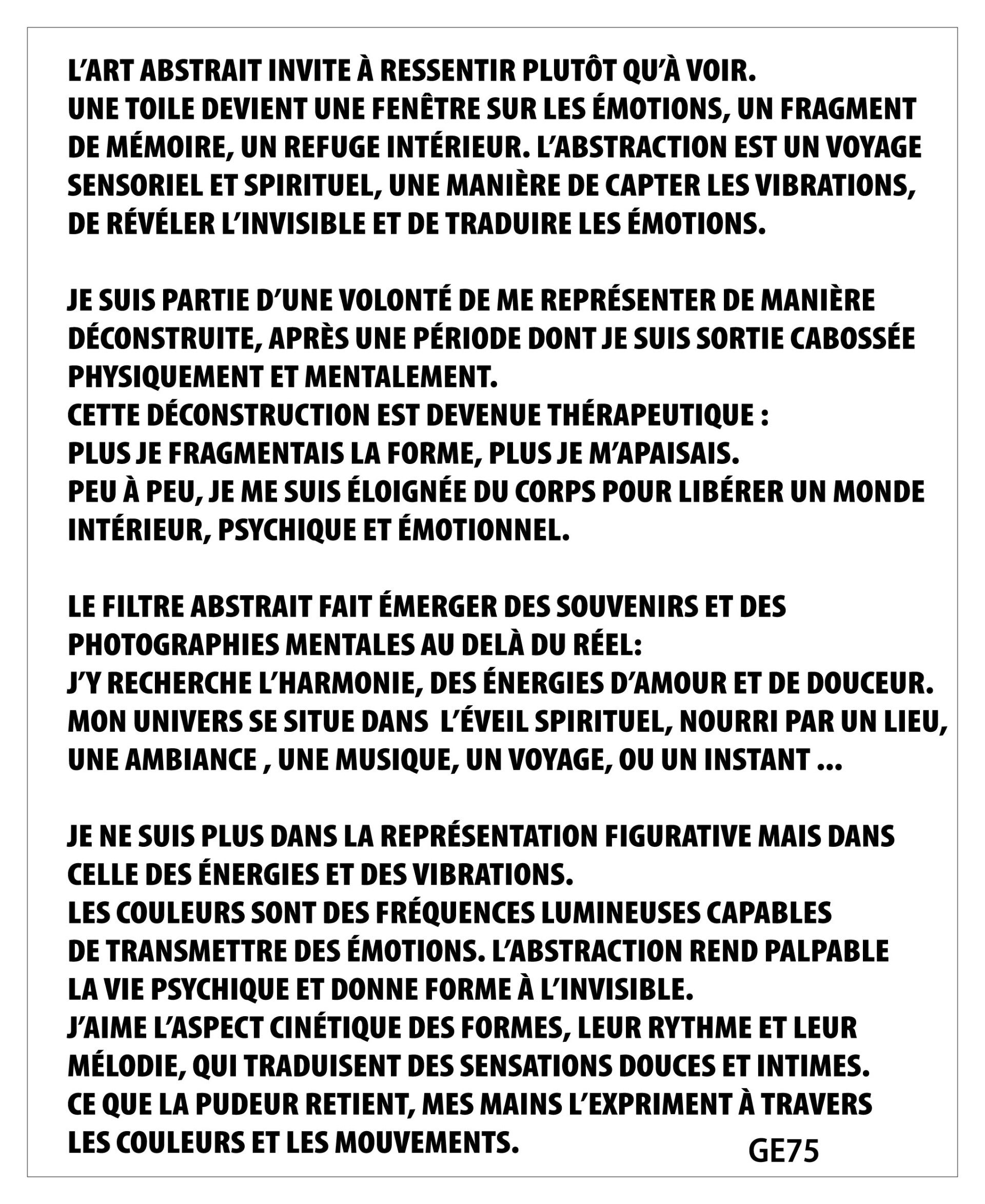 L'ART ABSTRAIT INVITE À RESSENTIR PLUTÔT QU'À VOIR.
UNE TOILE DEVIENT UNE FENÊTRE SUR LES ÉMOTIONS, UN FRAGMENT DE MÉMOIRE, UN REFUGE INTÉRIEUR. L'ABSTRACTION EST UN VOYAGE SENSORIEL ET SPIRITUEL, UNE MANIÈRE DE CAPTER LES VIBRATIONS, DE RÉVÉLER L'INVISIBLE ET DE TRADUIRE LES ÉMOTIONS.

JE SUIS PARTIE D'UNE VOLONTÉ DE ME REPRÉSENTER DE MANIÈRE DÉCONSTRUITE, APRÈS UNE PÉRIODE DONT JE SUIS SORTIE CABOSSÉE PHYSIQUEMENT ET MENTALEMENT.
CETTE DÉCONSTRUCTION EST DEVENUE THÉRAPEUTIQUE :
PLUS JE FRAGMENTAIS LA FORME, PLUS JE M'APAISAIS.
PEU À PEU, JE ME SUIS ÉLOIGNÉE DU CORPS POUR LIBÉRER UN MONDE INTÉRIEUR, PSYCHIQUE ET ÉMOTIONNEL.

LE FILTRE ABSTRAIT FAIT ÉMERGER DES SOUVENIRS ET DES PHOTOGRAPHIES MENTALES AU DELÀ DU RÉEL:
J'Y RECHERCHE L'HARMONIE, DES ÉNERGIES D'AMOUR ET DE DOUCEUR.
MON UNIVERS SE SITUE DANS  L'ÉVEIL SPIRITUEL, NOURRI PAR UN LIEU, UNE AMBIANCE , UNE MUSIQUE, UN VOYAGE, OU UN INSTANT ...

JE NE SUIS PLUS DANS LA REPRÉSENTATION FIGURATIVE MAIS DANS CELLE DES ÉNERGIES ET DES VIBRATIONS.
LES COULEURS SONT DES FRÉQUENCES LUMINEUSES CAPABLES DE TRANSMETTRE DES ÉMOTIONS. L'ABSTRACTION REND PALPABLE LA VIE PSYCHIQUE ET DONNE FORME À L'INVISIBLE.
J'AIME L'ASPECT CINÉTIQUE DES FORMES, LEUR RYTHME ET LEUR MÉLODIE, QUI TRADUISENT DES SENSATIONS DOUCES ET INTIMES.
CE QUE LA PUDEUR RETIENT, MES MAINS L'EXPRIMENT À TRAVERS LES COULEURS ET LES MOUVEMENTS.

GE75